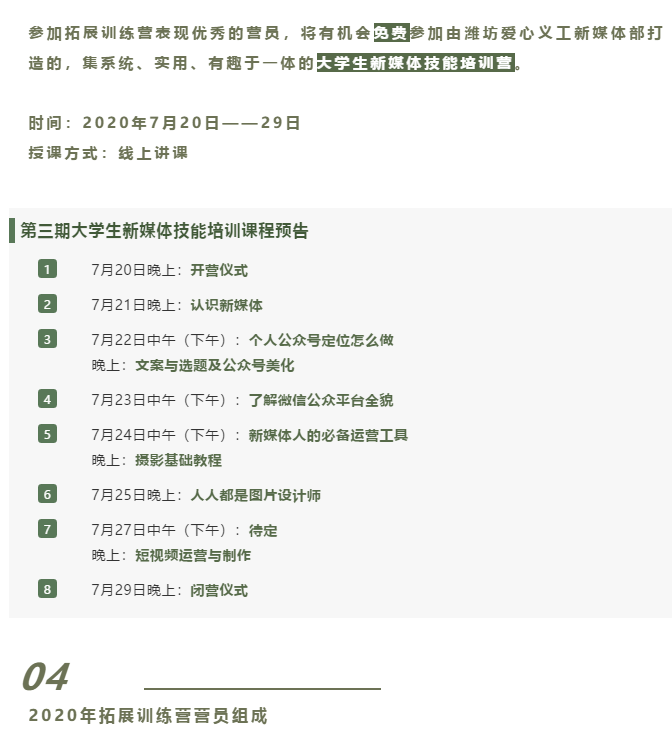 参加拓展训练营表现优秀的营员，将有机会免费参加由潍坊爱心义工新媒体部打造的，集系统、实用、有趣于一体的大学生新媒体技能培训营。

时间：2020年7月20日——29日
授课方式：线上讲课

第三期大学生新媒体技能培训课程预告

1 7月20日晚上：开营仪式

2 7月21日晚上：认识新媒体

3 7月22日中午（下午）：个人公众号定位怎么做
晚上：文案与选题及公众号美化

4 7月23日中午（下午）：了解微信公众平台全貌

5 7月24日中午（下午）：新媒体人的必备运营工具
晚上：摄影基础教程

6 7月25日晚上：人人都是图片设计师

7 7月27日中午（下午）：待定
晚上：短视频运营与制作

8 7月29日晚上：闭营仪式

04

2020年拓展训练营营员组成